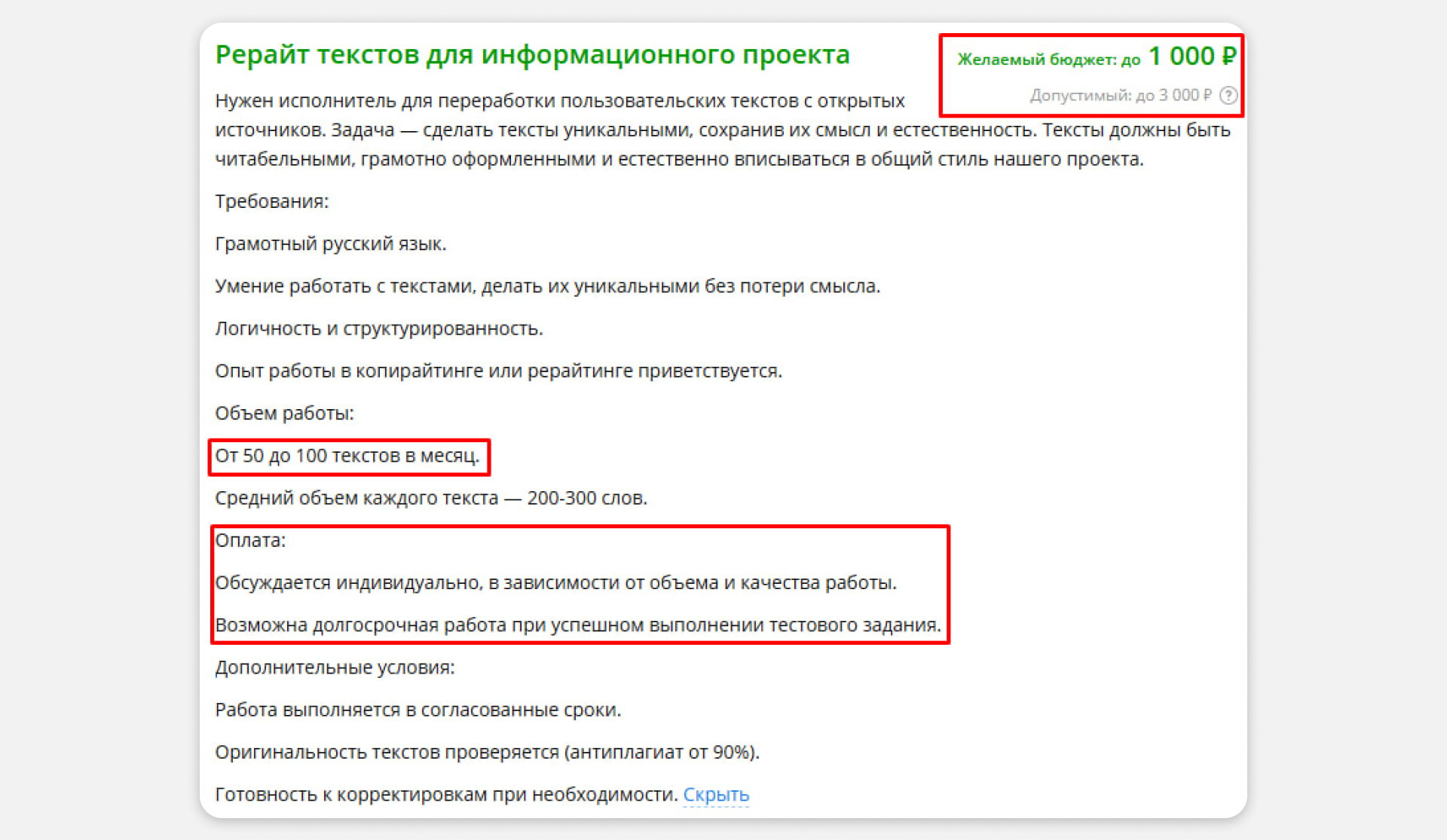 Рерайт текстов для информационного проекта

Желаемый бюджет: до 1 000 ₽

Допустимый: до 3 000 ₽ ?

Нужен исполнитель для переработки пользовательских текстов с открытых источников. Задача — сделать тексты уникальными, сохранив их смысл и естественность. Тексты должны быть читабельными, грамотно оформленными и естественно вписываться в общий стиль нашего проекта.

Требования:

Грамотный русский язык.

Умение работать с текстами, делать их уникальными без потери смысла.

Логичность и структурированность.

Опыт работы в копирайтинге или рерайтинге приветствуется.

Объем работы:

От 50 до 100 текстов в месяц.

Средний объем каждого текста — 200-300 слов.

Оплата:

Обсуждается индивидуально, в зависимости от объема и качества работы.

Возможна долгосрочная работа при успешном выполнении тестового задания.

Дополнительные условия:

Работа выполняется в согласованные сроки.

Оригинальность текстов проверяется (антиплагиат от 90%).

Готовность к корректировкам при необходимости. Скрыть